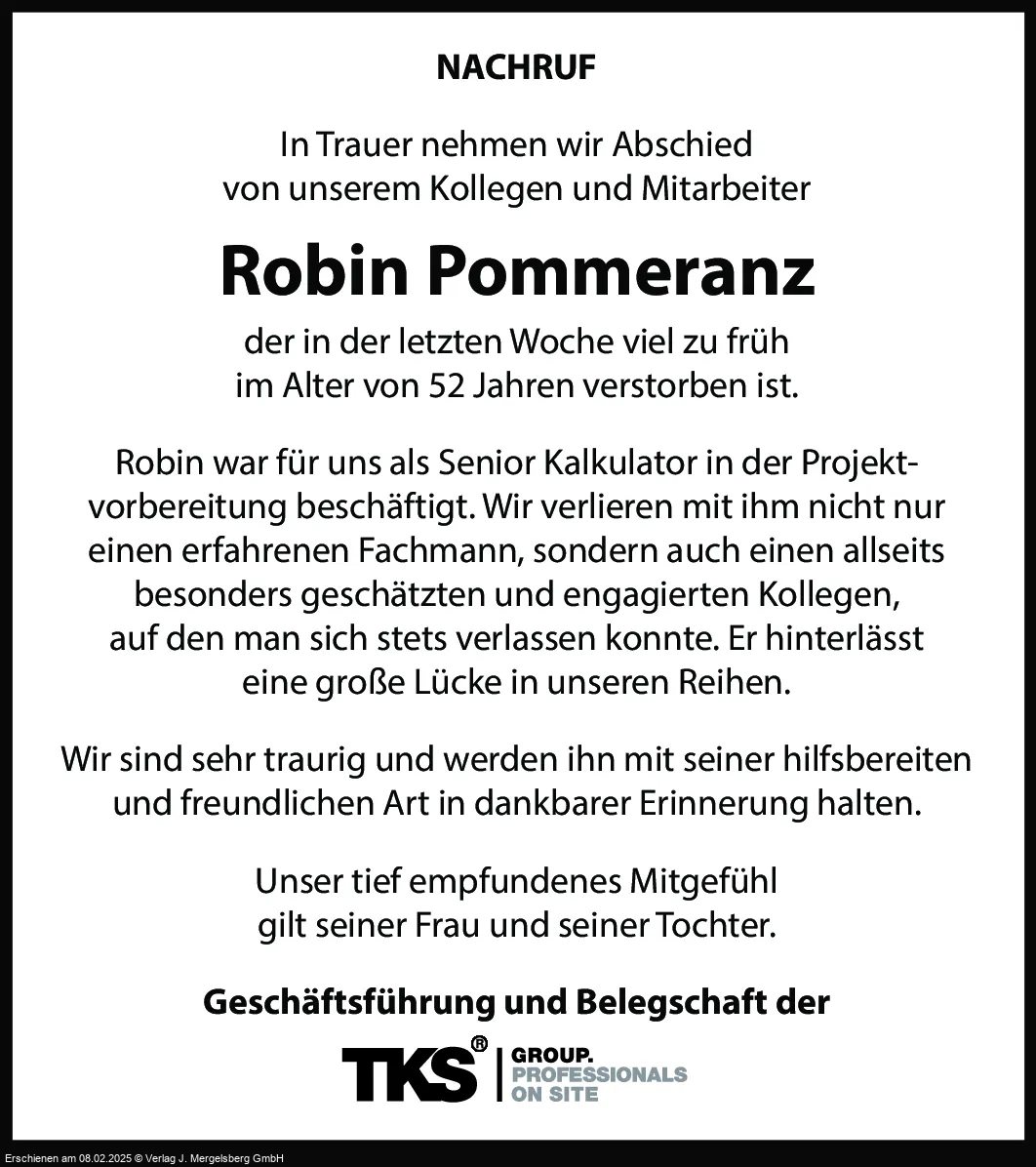 NACHRUF

In Trauer nehmen wir Abschied von unserem Kollegen und Mitarbeiter

Robin Pommeranz

der in der letzten Woche viel zu früh im Alter von 52 Jahren verstorben ist.

Robin war für uns als Senior Kalkulator in der Projektvorbereitung beschäftigt. Wir verlieren mit ihm nicht nur einen erfahrenen Fachmann, sondern auch einen allseits besonders geschätzten und engagierten Kollegen, auf den man sich stets verlassen konnte. Er hinterlässt eine große Lücke in unseren Reihen.

Wir sind sehr traurig und werden ihn mit seiner hilfsbereiten und freundlichen Art in dankbarer Erinnerung halten.

Unser tief empfundenes Mitgefühl gilt seiner Frau und seiner Tochter.

Geschäftsführung und Belegschaft der

TKS® GROUP. PROFESSIONALS ON SITE

Erschienen am 08.02.2025 © Verlag J. Mergelsberg GmbH